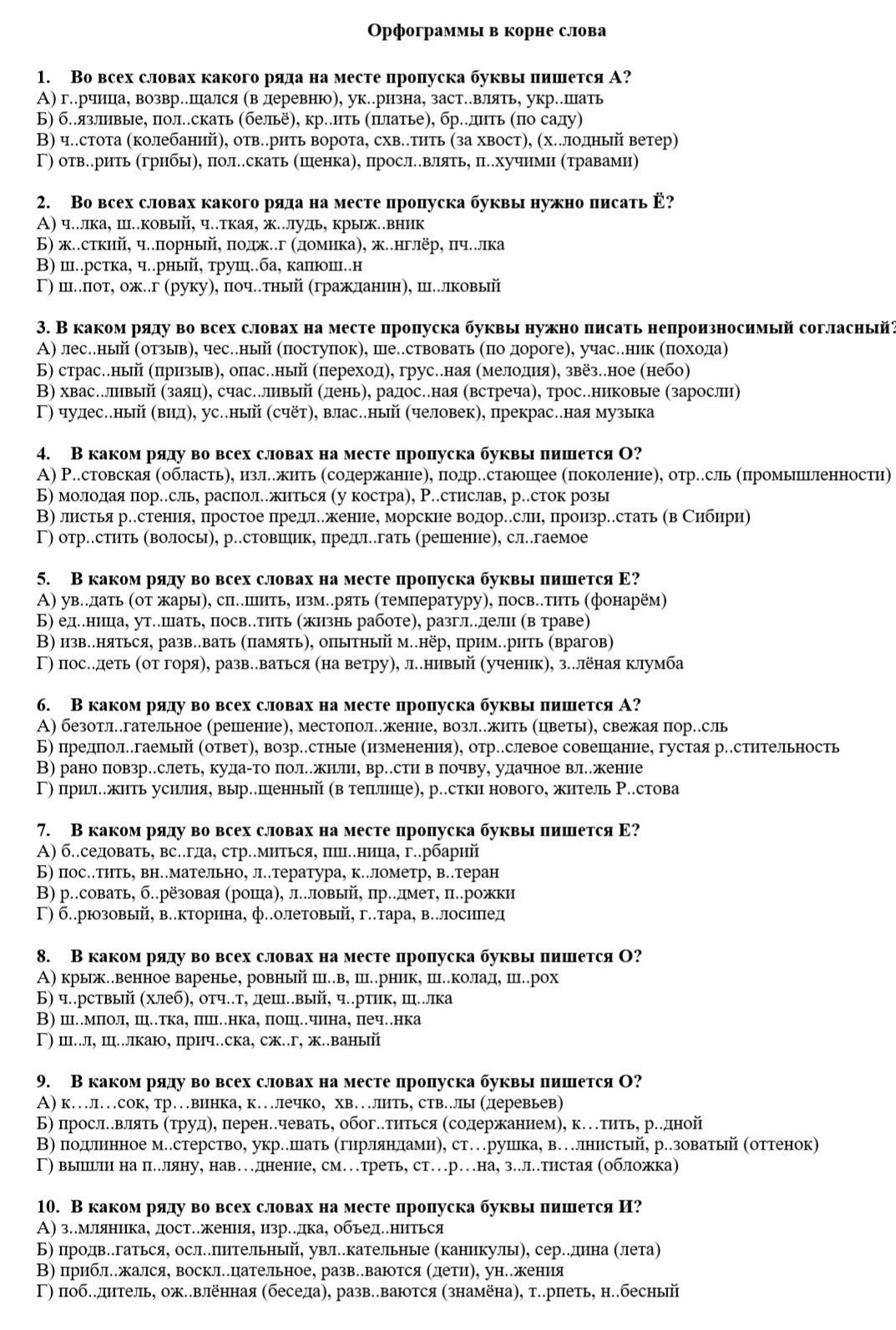 Орфограммы в корне слова

1. Во всех словах какого ряда на месте пропуска буквы пишется А?
А) г..рчица, возвр..щался (в деревню), ук..ризна, заст..влять, укр..шать
Б) б..язливые, пол..скать (бельё), кр..ить (платье), бр..дить (по саду)
В) ч..стота (колебаний), отв..рить ворота, схв..тить (за хвост), (х..лодный ветер)
Г) отв..рить (грибы), пол..скать (щенка), просл..влять, п..хучими (травами)

2. Во всех словах какого ряда на месте пропуска буквы нужно писать Ё?
А) ч..лка, ш..ковый, ч..ткая, ж..лудь, крыж..вник
Б) ж..сткий, ч..порный, подж..г (домика), ж..нглёр, пч..лка
В) ш..рстка, ч..рный, трущ..ба, капюш..н
Г) ш..пот, ож..г (руку), поч..тный (гражданин), ш..лковый

3. В каком ряду во всех словах на месте пропуска буквы нужно писать непроизносимый согласный?
А) лес..ный (отзыв), чес..ный (поступок), ше..ствовать (по дороге), учас..ник (похода)
Б) страс..ный (призыв), опас..ный (переход), грус..ная (мелодия), звёз..ное (небо)
В) хвас..ливый (заяц), счас..ливый (день), радос..ная (встреча), трос..никовые (заросли)
Г) чудес..ный (вид), ус..ный (счёт), влас..ный (человек), прекрас..ная музыка

4. В каком ряду во всех словах на месте пропуска буквы пишется О?
А) Р..стовская (область), изл..жить (содержание), подр..стающее (поколение), отр..сль (промышленности)
Б) молодая пор..сль, распол..житься (у костра), Р..стислав, р..сток розы
В) листья р..стения, простое предл..жение, морские водор..сли, произр..стать (в Сибири)
Г) отр..стить (волосы), р..стовщик, предл..гать (решение), сл..гаемое

5. В каком ряду во всех словах на месте пропуска буквы пишется Е?
А) ув..дать (от жары), сп..шить, изм..рять (температуру), посв..тить (фонарём)
Б) ед..ница, ут..шать, посв..тить (жизнь работе), разгл..дели (в траве)
В) изв..няться, разв..вать (память), опытный м..нёр, прим..рить (врагов)
Г) пос..деть (от горя), разв..ваться (на ветру), л..нивый (ученик), з..лёная клумба

6. В каком ряду во всех словах на месте пропуска буквы пишется А?
А) безотл..гательное (решение), местопол..жение, возл..жить (цветы), свежая пор..сль
Б) предпол..гаемый (ответ), возр..стные (изменения), отр..слевое совещание, густая р..стительность
В) рано повзр..слеть, куда-то пол..жили, вр..сти в почву, удачное вл..жение
Г) прил..жить усилия, выр..щенный (в теплице), р..стки нового, житель Р..стова

7. В каком ряду во всех словах на месте пропуска буквы пишется Е?
А) б..седовать, вс..гда, стр..миться, пш..ница, г..рбарий
Б) пос..тить, вн..мательно, л..тература, к..лометр, в..теран
В) р..совать, б..рёзовая (роща), л..ловый, пр..дмет, п..рожки
Г) б..рюзовый, в..кторина, ф..олетовый, г..тара, в..лосипед

8. В каком ряду во всех словах на месте пропуска буквы пишется О?
А) крыж..венное варенье, ровный ш..в, ш..рник, ш..колад, ш..рох
Б) ч..рствый (хлеб), отч..т, деш..вый, ч..ртик, щ..лка
В) ш..мпол, щ..тка, пш..нка, пощ..чина, печ..нка
Г) ш..л, щ..лкаю, прич..ска, сж..г, ж..ваный

9. В каком ряду во всех словах на месте пропуска буквы пишется О?
А) к…л…сок, тр…винка, к…лечко, хв…лить, ств..лы (деревьев)
Б) просл..влять (труд), перен..чевать, обог..титься (содержанием), к…тить, р..дной
В) подлинное м..стерство, укр..шать (гирляндами), ст…рушка, в…лнистый, р..зоватый (оттенок)
Г) вышли на п..ляну, нав…днение, см…треть, ст…р…на, з..л..тистая (обложка)

10. В каком ряду во всех словах на месте пропуска буквы пишется И?
А) з..мляника, дост..жения, изр..дка, объед..ниться
Б) продв..гаться, осл..пительный, увл..кательные (каникулы), сер..дина (лета)
В) прибл..жался, воскл..цательное, разв..ваются (дети), ун..жения
Г) поб..дитель, ож..влённая (беседа), разв..ваются (знамёна), т..рпеть, н..бесный